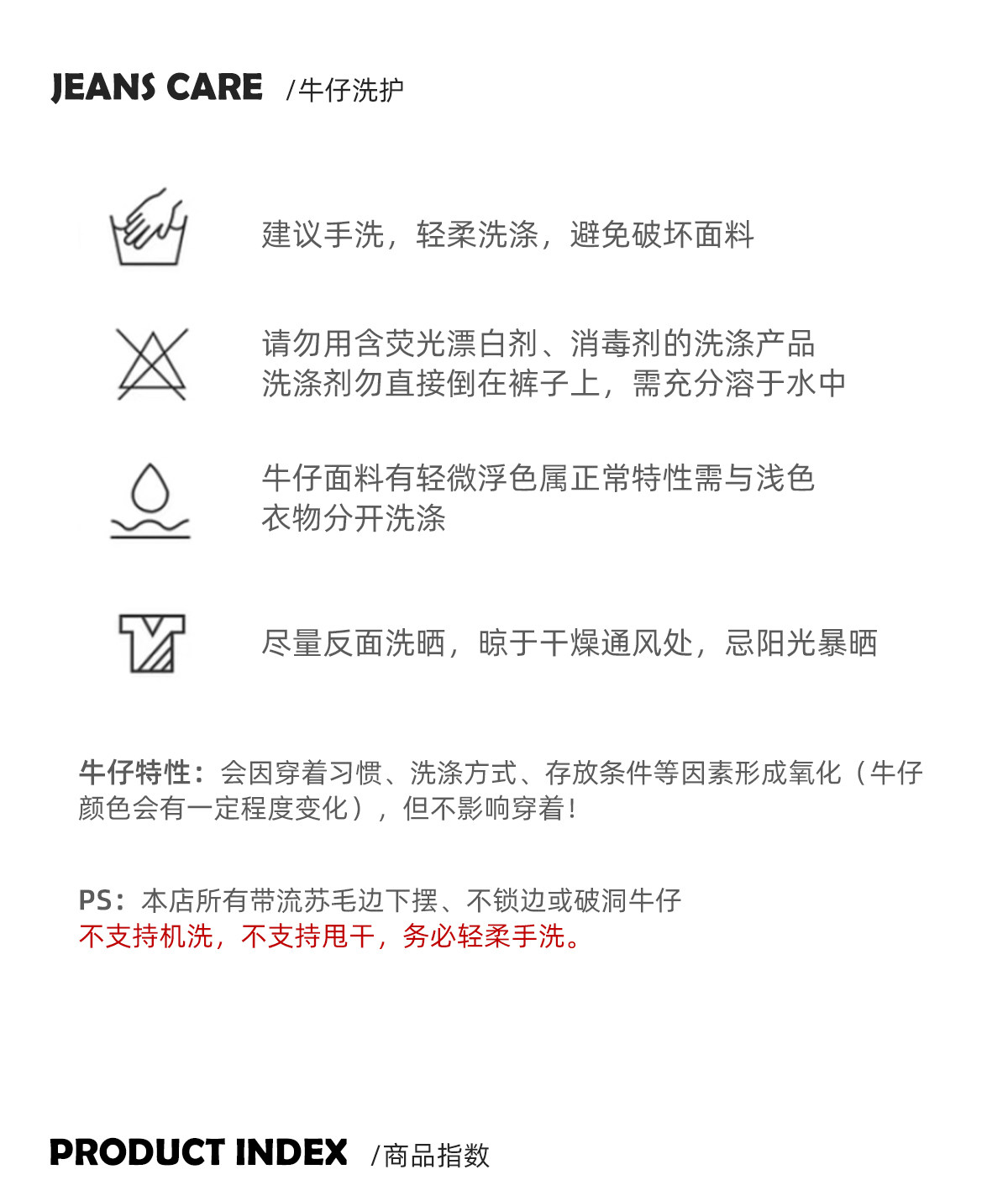 JEANS CARE /牛仔洗护

建议手洗，轻柔洗涤，避免破坏面料

请勿用含荧光漂白剂、消毒剂的洗涤产品
洗涤剂勿直接倒在裤子上，需充分溶于水中

牛仔面料有轻微浮色属正常特性需与浅色衣物分开洗涤

尽量反面洗晒，晾于干燥通风处，忌阳光暴晒

牛仔特性：会因穿着习惯、洗涤方式、存放条件等因素形成氧化（牛仔颜色会有一定程度变化），但不影响穿着！

PS：本店所有带流苏毛边下摆、不锁边或破洞牛仔
不支持机洗，不支持甩干，务必轻柔手洗。

PRODUCT INDEX /商品指数